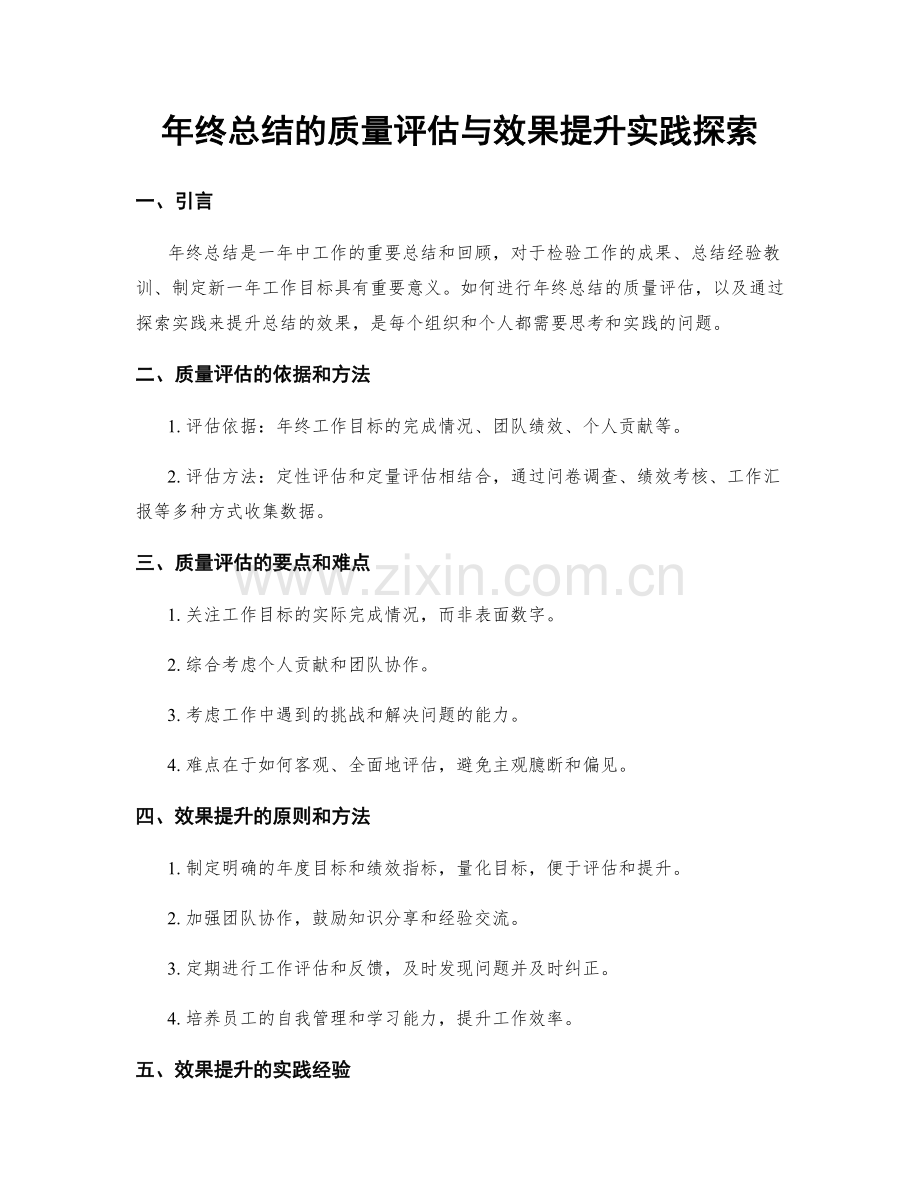 年终总结的质量评估与效果提升实践探索

一、引言

年终总结是一年中工作的重要总结和回顾，对于检验工作的成果、总结经验教训、制定新一年工作目标具有重要意义。如何进行年终总结的质量评估，以及通过探索实践来提升总结的效果，是每个组织和个人都需要思考和实践的问题。

二、质量评估的依据和方法

1.评估依据：年终工作目标的完成情况、团队绩效、个人贡献等。

2.评估方法：定性评估和定量评估相结合，通过问卷调查、绩效考核、工作汇报等多种方式收集数据。

三、质量评估的要点和难点

1.关注工作目标的实际完成情况，而非表面数字。

2.综合考虑个人贡献和团队协作。

3.考虑工作中遇到的挑战和解决问题的能力。

4.难点在于如何客观、全面地评估，避免主观臆断和偏见。

四、效果提升的原则和方法

1.制定明确的年度目标和绩效指标，量化目标，便于评估和提升。

2.加强团队协作，鼓励知识分享和经验交流。

3.定期进行工作评估和反馈，及时发现问题并及时纠正。

4.培养员工的自我管理和学习能力，提升工作效率。

五、效果提升的实践经验

www.zixin.com.cn